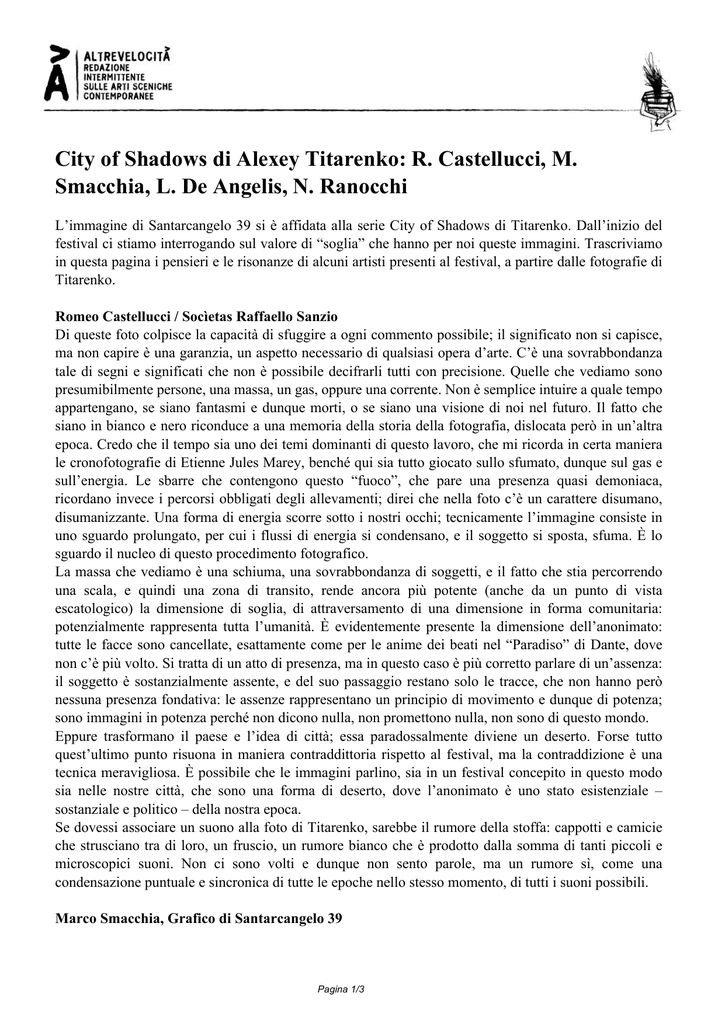 ALTREVELOCITÀ
REDAZIONE
INTERMITTENTE
SULLE ARTI SCENICHE
CONTEMPORANEE

City of Shadows di Alexey Titarenko: R. Castellucci, M. Smacchia, L. De Angelis, N. Ranocchi

L'immagine di Santarcangelo 39 si è affidata alla serie City of Shadows di Titarenko. Dall'inizio del festival ci stiamo interrogando sul valore di "soglia" che hanno per noi queste immagini. Trascriviamo in questa pagina i pensieri e le risonanze di alcuni artisti presenti al festival, a partire dalle fotografie di Titarenko.

Romeo Castellucci / Socìetas Raffaello Sanzio
Di queste foto colpisce la capacità di sfuggire a ogni commento possibile; il significato non si capisce, ma non capire è una garanzia, un aspetto necessario di qualsiasi opera d'arte. C'è una sovrabbondanza tale di segni e significati che non è possibile decifrarli tutti con precisione. Quelle che vediamo sono presumibilmente persone, una massa, un gas, oppure una corrente. Non è semplice intuire a quale tempo appartengano, se siano fantasmi e dunque morti, o se siano una visione di noi nel futuro. Il fatto che siano in bianco e nero riconduce a una memoria della storia della fotografia, dislocata però in un'altra epoca. Credo che il tempo sia uno dei temi dominanti di questo lavoro, che mi ricorda in certa maniera le cronofotografie di Etienne Jules Marey, benché qui sia tutto giocato sullo sfumato, dunque sul gas e sull'energia. Le sbarre che contengono questo "fuoco", che pare una presenza quasi demoniaca, ricordano invece i percorsi obbligati degli allevamenti; direi che nella foto c'è un carattere disumano, disumanizzante. Una forma di energia scorre sotto i nostri occhi; tecnicamente l'immagine consiste in uno sguardo prolungato, per cui i flussi di energia si condensano, e il soggetto si sposta, sfuma. È lo sguardo il nucleo di questo procedimento fotografico.
La massa che vediamo è una schiuma, una sovrabbondanza di soggetti, e il fatto che stia percorrendo una scala, e quindi una zona di transito, rende ancora più potente (anche da un punto di vista escatologico) la dimensione di soglia, di attraversamento di una dimensione in forma comunitaria: potenzialmente rappresenta tutta l'umanità. È evidentemente presente la dimensione dell'anonimato: tutte le facce sono cancellate, esattamente come per le anime dei beati nel "Paradiso" di Dante, dove non c'è più volto. Si tratta di un atto di presenza, ma in questo caso è più corretto parlare di un'assenza: il soggetto è sostanzialmente assente, e del suo passaggio restano solo le tracce, che non hanno però nessuna presenza fondativa: le assenze rappresentano un principio di movimento e dunque di potenza; sono immagini in potenza perché non dicono nulla, non promettono nulla, non sono di questo mondo.
Eppure trasformano il paese e l'idea di città; essa paradossalmente diviene un deserto. Forse tutto quest'ultimo punto risuona in maniera contraddittoria rispetto al festival, ma la contraddizione è una tecnica meravigliosa. È possibile che le immagini parlino, sia in un festival concepito in questo modo sia nelle nostre città, che sono una forma di deserto, dove l'anonimato è uno stato esistenziale – sostanziale e politico – della nostra epoca.
Se dovessi associare un suono alla foto di Titarenko, sarebbe il rumore della stoffa: cappotti e camicie che strusciano tra di loro, un fruscio, un rumore bianco che è prodotto dalla somma di tanti piccoli e microscopici suoni. Non ci sono volti e dunque non sento parole, ma un rumore sì, come una condensazione puntuale e sincronica di tutte le epoche nello stesso momento, di tutti i suoni possibili.

Marco Smacchia, Grafico di Santarcangelo 39

Pagina 1/3